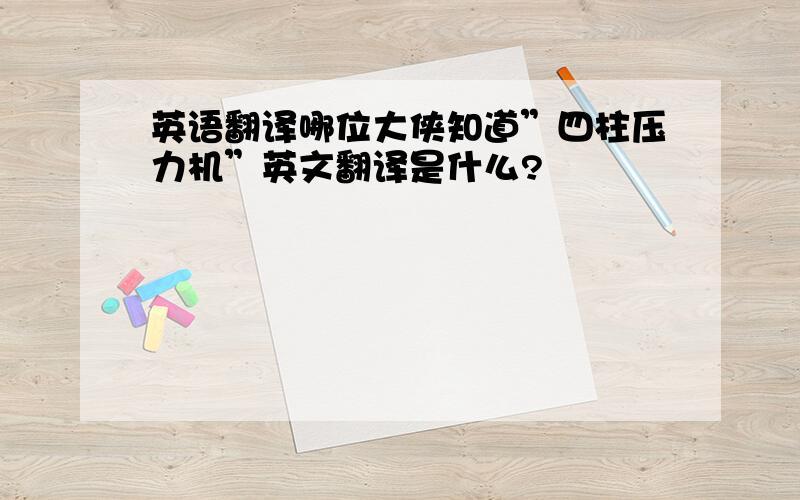 英语翻译哪位大侠知道”四柱压力机”英文翻译是什么?